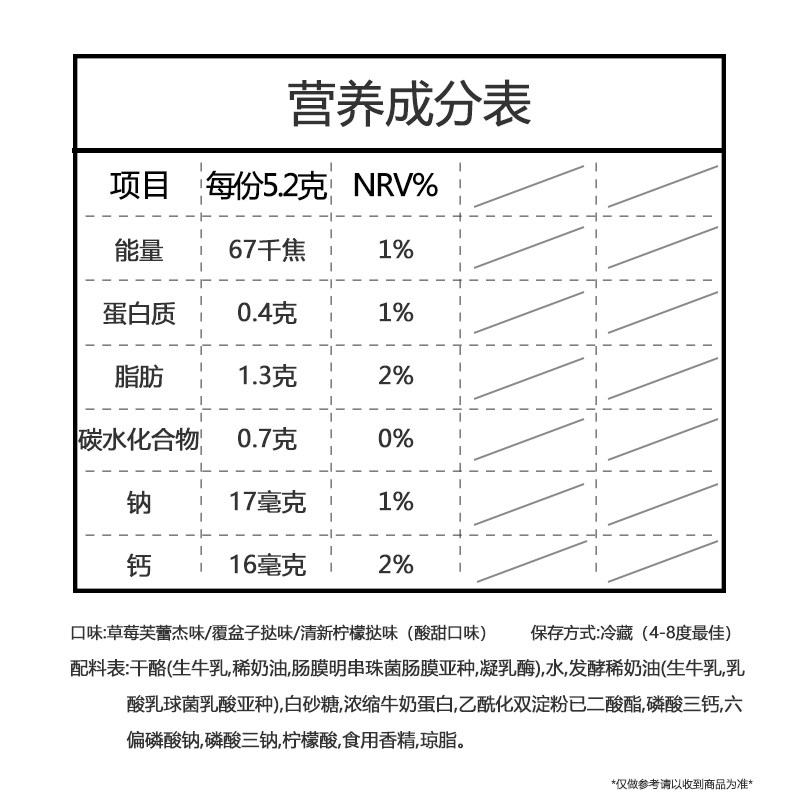 营养成分表

| 项目 | 每份5.2克 | NRV% | | |
|---|---|---|---|---|
| 能量 | 67千焦 | 1% | | |
| 蛋白质 | 0.4克 | 1% | | |
| 脂肪 | 1.3克 | 2% | | |
| 碳水化合物 | 0.7克 | 0% | | |
| 钠 | 17毫克 | 1% | | |
| 钙 | 16毫克 | 2% | | |

口味:草莓芙蕾杰味/覆盆子挞味/清新柠檬挞味（酸甜口味）

保存方式:冷藏（4-8度最佳）

配料表:干酪(生牛乳,稀奶油,肠膜明串珠菌肠膜亚种,凝乳酶),水,发酵稀奶油(生牛乳,乳酸乳球菌乳酸亚种),白砂糖,浓缩牛奶蛋白,乙酰化双淀粉已二酸酯,磷酸三钙,六偏磷酸钠,磷酸三钠,柠檬酸,食用香精,琼脂。

*仅做参考请以收到商品为准*